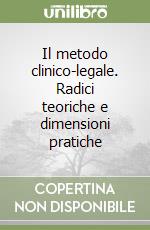 unilibro

Il metodo clinico-legale. Radici teoriche e dimensioni pratiche

COPERTINA NON DISPONIBILE